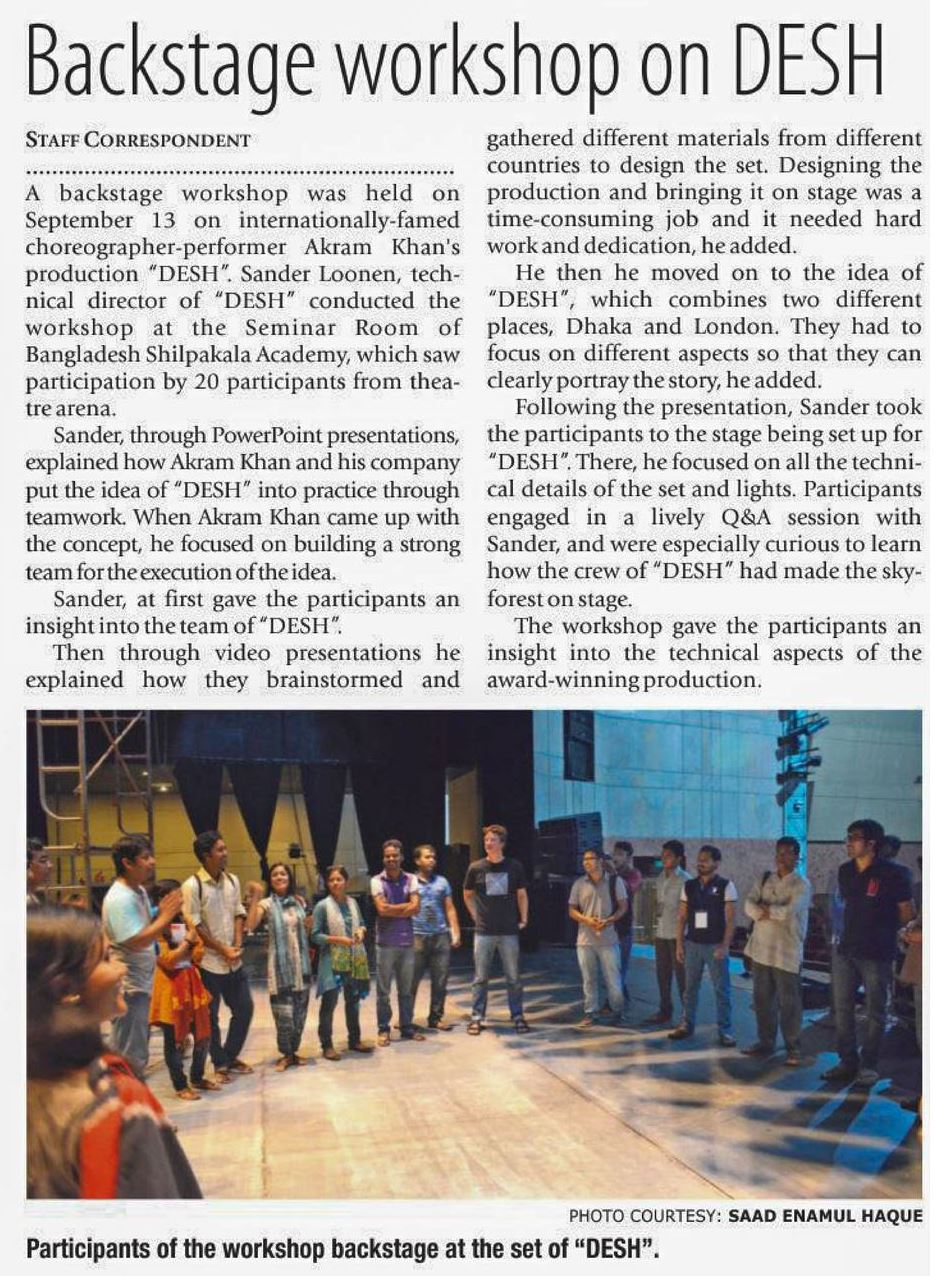 Backstage workshop on DESH

STAFF CORRESPONDENT

A backstage workshop was held on September 13 on internationally-famed choreographer-performer Akram Khan's production "DESH". Sander Loonen, technical director of "DESH" conducted the workshop at the Seminar Room of Bangladesh Shilpakala Academy, which saw participation by 20 participants from theatre arena.

Sander, through PowerPoint presentations, explained how Akram Khan and his company put the idea of "DESH" into practice through teamwork. When Akram Khan came up with the concept, he focused on building a strong team for the execution of the idea.

Sander, at first gave the participants an insight into the team of "DESH".

Then through video presentations he explained how they brainstormed and gathered different materials from different countries to design the set. Designing the production and bringing it on stage was a time-consuming job and it needed hard work and dedication, he added.

He then he moved on to the idea of "DESH", which combines two different places, Dhaka and London. They had to focus on different aspects so that they can clearly portray the story, he added.

Following the presentation, Sander took the participants to the stage being set up for "DESH". There, he focused on all the technical details of the set and lights. Participants engaged in a lively Q&A session with Sander, and were especially curious to learn how the crew of "DESH" had made the sky-forest on stage.

The workshop gave the participants an insight into the technical aspects of the award-winning production.

PHOTO COURTESY: SAAD ENAMUL HAQUE

Participants of the workshop backstage at the set of "DESH".